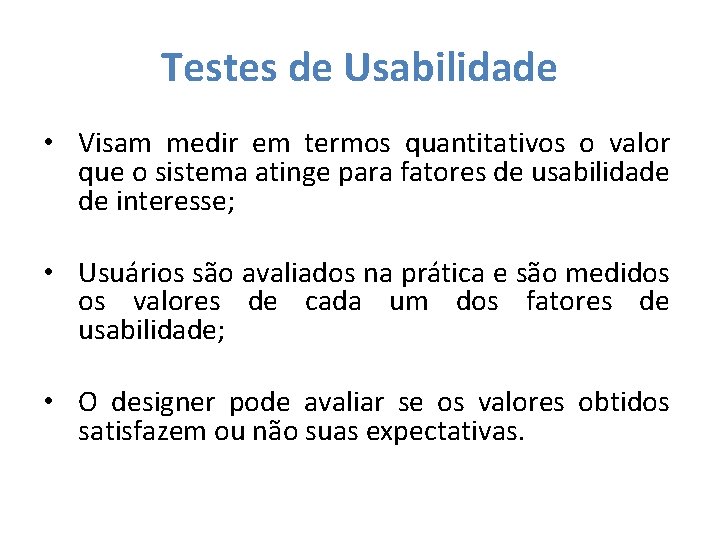 Testes de Usabilidade

• Visam medir em termos quantitativos o valor que o sistema atinge para fatores de usabilidade de interesse;

• Usuários são avaliados na prática e são medidos os valores de cada um dos fatores de usabilidade;

• O designer pode avaliar se os valores obtidos satisfazem ou não suas expectativas.